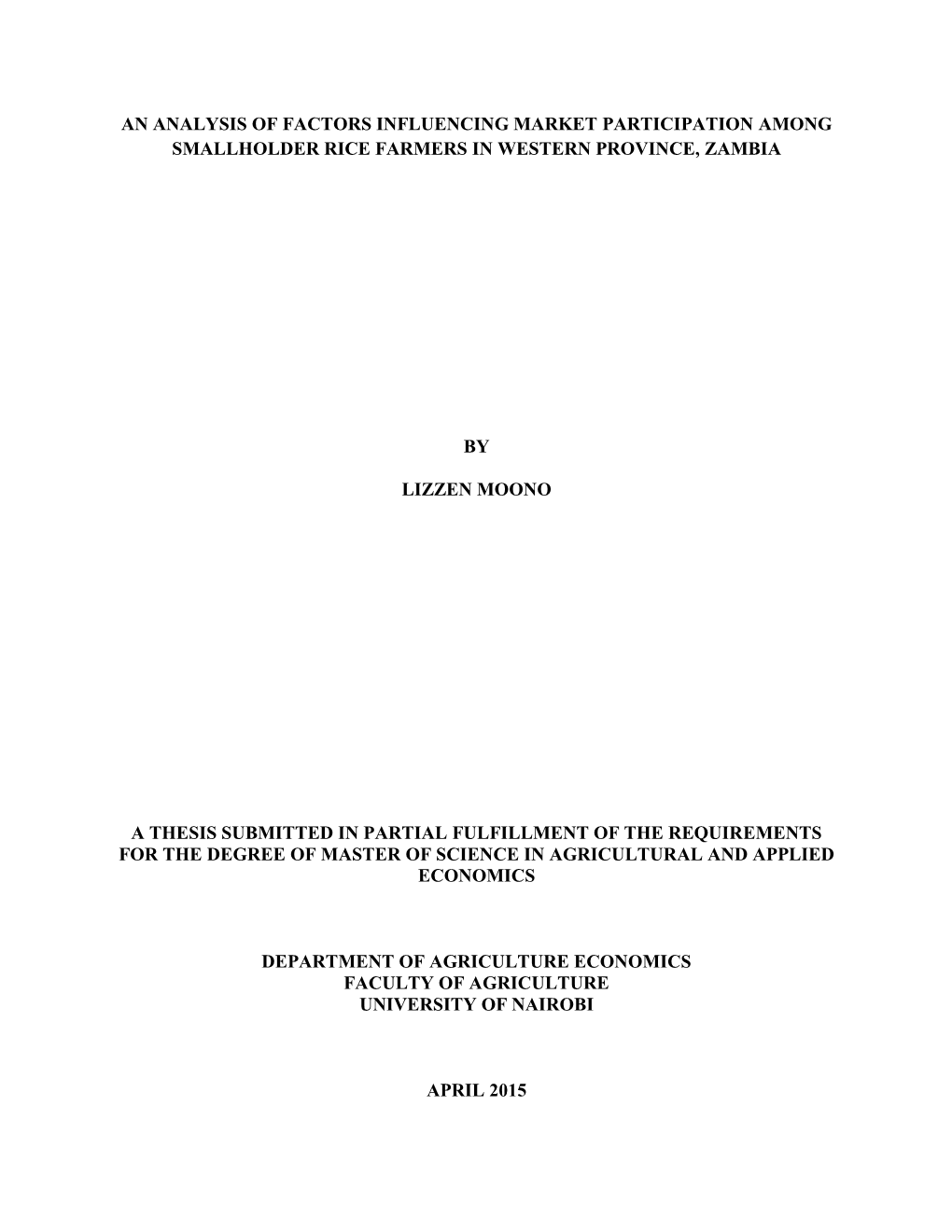 AN ANALYSIS OF FACTORS INFLUENCING MARKET PARTICIPATION AMONG SMALLHOLDER RICE FARMERS IN WESTERN PROVINCE, ZAMBIA

BY

LIZZEN MOONO

A THESIS SUBMITTED IN PARTIAL FULFILLMENT OF THE REQUIREMENTS FOR THE DEGREE OF MASTER OF SCIENCE IN AGRICULTURAL AND APPLIED ECONOMICS

DEPARTMENT OF AGRICULTURE ECONOMICS
FACULTY OF AGRICULTURE
UNIVERSITY OF NAIROBI

APRIL 2015